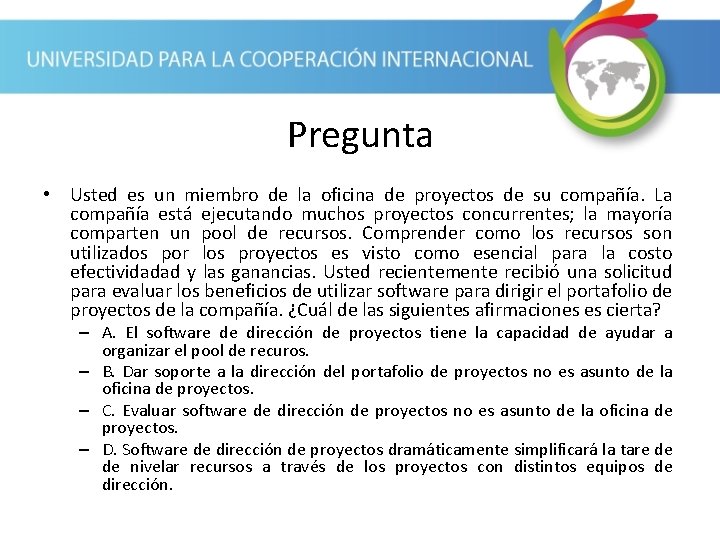 UNIVERSIDAD PARA LA COOPERACIÓN INTERNACIONAL

Pregunta

• Usted es un miembro de la oficina de proyectos de su compañía. La compañía está ejecutando muchos proyectos concurrentes; la mayoría comparten un pool de recursos. Comprender como los recursos son utilizados por los proyectos es visto como esencial para la costo efectividadad y las ganancias. Usted recientemente recibió una solicitud para evaluar los beneficios de utilizar software para dirigir el portafolio de proyectos de la compañía. ¿Cuál de las siguientes afirmaciones es cierta?
– A. El software de dirección de proyectos tiene la capacidad de ayudar a organizar el pool de recuros.
– B. Dar soporte a la dirección del portafolio de proyectos no es asunto de la oficina de proyectos.
– C. Evaluar software de dirección de proyectos no es asunto de la oficina de proyectos.
– D. Software de dirección de proyectos dramáticamente simplificará la tare de de nivelar recursos a través de los proyectos con distintos equipos de dirección.